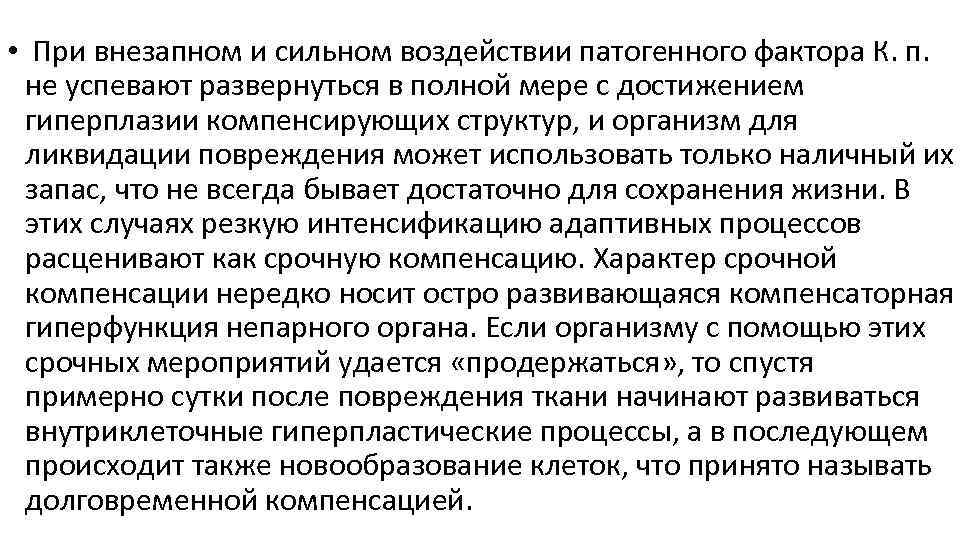 • При внезапном и сильном воздействии патогенного фактора К. п. не успевают развернуться в полной мере с достижением гиперплазии компенсирующих структур, и организм для ликвидации повреждения может использовать только наличный их запас, что не всегда бывает достаточно для сохранения жизни. В этих случаях резкую интенсификацию адаптивных процессов расценивают как срочную компенсацию. Характер срочной компенсации нередко носит остро развивающаяся компенсаторная гиперфункция непарного органа. Если организму с помощью этих срочных мероприятий удается «продержаться», то спустя примерно сутки после повреждения ткани начинают развиваться внутриклеточные гиперпластические процессы, а в последующем происходит также новообразование клеток, что принято называть долговременной компенсацией.